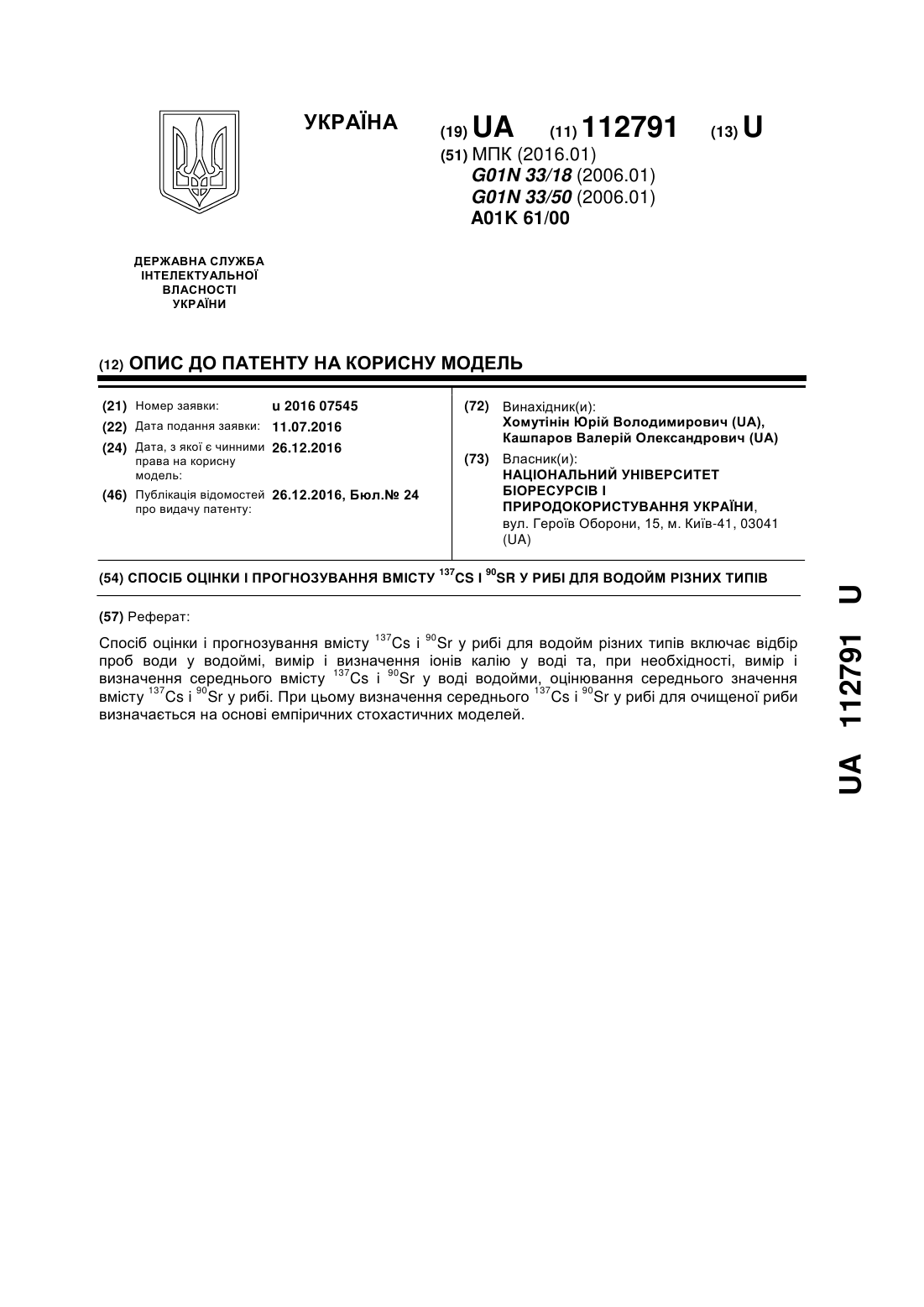 УКРАЇНА

(19) UA (11) 112791 (13) U

(51) МПК (2016.01)
G01N 33/18 (2006.01)
G01N 33/50 (2006.01)
A01K 61/00

ДЕРЖАВНА СЛУЖБА ІНТЕЛЕКТУАЛЬНОЇ ВЛАСНОСТІ УКРАЇНИ

(12) ОПИС ДО ПАТЕНТУ НА КОРИСНУ МОДЕЛЬ

(21) Номер заявки: u 2016 07545
(22) Дата подання заявки: 11.07.2016
(24) Дата, з якої є чинними права на корисну модель: 26.12.2016
(46) Публікація відомостей про видачу патенту: 26.12.2016, Бюл.№ 24

(72) Винахідник(и):
Хомутінін Юрій Володимирович (UA),
Кашпаров Валерій Олександрович (UA)

(73) Власник(и):
НАЦІОНАЛЬНИЙ УНІВЕРСИТЕТ БІОРЕСУРСІВ І ПРИРОДОКОРИСТУВАННЯ УКРАЇНИ,
вул. Героїв Оборони, 15, м. Київ-41, 03041 (UA)

(54) СПОСІБ ОЦІНКИ І ПРОГНОЗУВАННЯ ВМІСТУ $^{137}$CS І $^{90}$SR У РИБІ ДЛЯ ВОДОЙМ РІЗНИХ ТИПІВ

(57) Реферат:

Спосіб оцінки і прогнозування вмісту $^{137}$Cs і $^{90}$Sr у рибі для водойм різних типів включає відбір проб води у водоймі, вимір і визначення іонів калію у воді та, при необхідності, вимір і визначення середнього вмісту $^{137}$Cs і $^{90}$Sr у воді водойми, оцінювання середнього значення вмісту $^{137}$Cs і $^{90}$Sr у рибі. При цьому визначення середнього $^{137}$Cs і $^{90}$Sr у рибі для очищеної риби визначається на основі емпіричних стохастичних моделей.

UA 112791 U